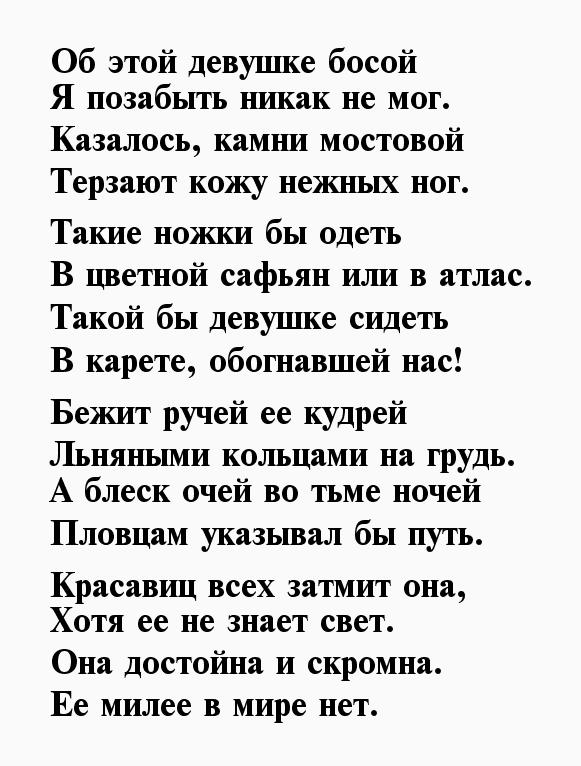 Об этой девушке босой
Я позабыть никак не мог.
Казалось, камни мостовой
Терзают кожу нежных ног.

Такие ножки бы одеть
В цветной сафьян или в атлас.
Такой бы девушке сидеть
В карете, обогнавшей нас!

Бежит ручей ее кудрей
Льняными кольцами на грудь.
А блеск очей во тьме ночей
Пловцам указывал бы путь.

Красавиц всех затмит она,
Хотя ее не знает свет.
Она достойна и скромна.
Ее милее в мире нет.